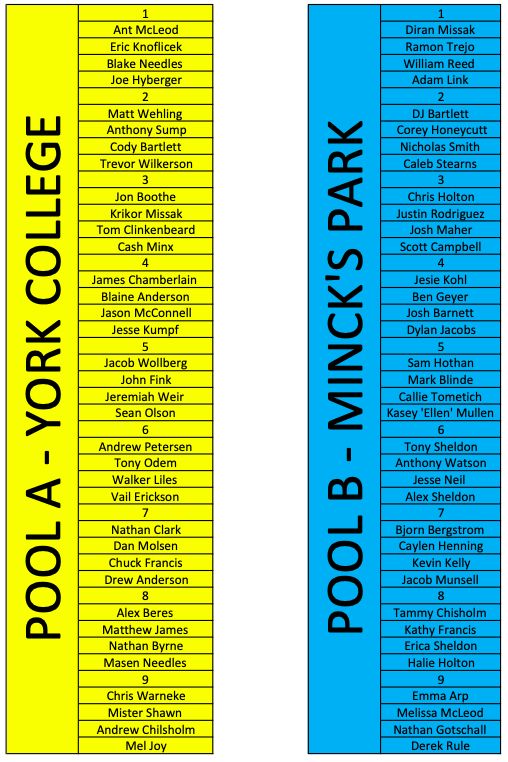 POOL A - YORK COLLEGE

1
Ant McLeod
Eric Knoflicek
Blake Needles
Joe Hyberger
2
Matt Wehling
Anthony Sump
Cody Bartlett
Trevor Wilkerson
3
Jon Boothe
Krikor Missak
Tom Clinkenbeard
Cash Minx
4
James Chamberlain
Blaine Anderson
Jason McConnell
Jesse Kumpf
5
Jacob Wollberg
John Fink
Jeremiah Weir
Sean Olson
6
Andrew Petersen
Tony Odem
Walker Liles
Vail Erickson
7
Nathan Clark
Dan Molsen
Chuck Francis
Drew Anderson
8
Alex Beres
Matthew James
Nathan Byrne
Masen Needles
9
Chris Warneke
Mister Shawn
Andrew Chilsholm
Mel Joy

POOL B - MINCK'S PARK

1
Diran Missak
Ramon Trejo
William Reed
Adam Link
2
DJ Bartlett
Corey Honeycutt
Nicholas Smith
Caleb Stearns
3
Chris Holton
Justin Rodriguez
Josh Maher
Scott Campbell
4
Jesie Kohl
Ben Geyer
Josh Barnett
Dylan Jacobs
5
Sam Hothan
Mark Blinde
Callie Tometich
Kasey 'Ellen' Mullen
6
Tony Sheldon
Anthony Watson
Jesse Neil
Alex Sheldon
7
Bjorn Bergstrom
Caylen Henning
Kevin Kelly
Jacob Munsell
8
Tammy Chisholm
Kathy Francis
Erica Sheldon
Halie Holton
9
Emma Arp
Melissa McLeod
Nathan Gotschall
Derek Rule